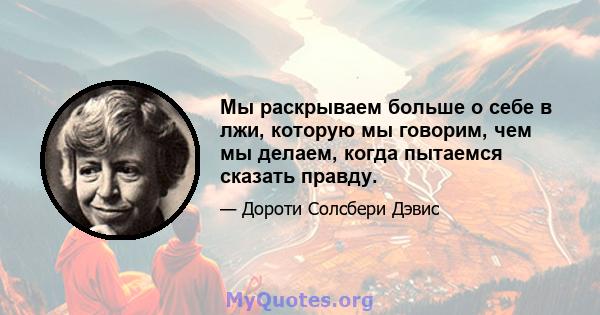 Мы раскрываем больше о себе в лжи, которую мы говорим, чем мы делаем, когда пытаемся сказать правду.

— Дороти Солсбери Дэвис

MyQuotes.org